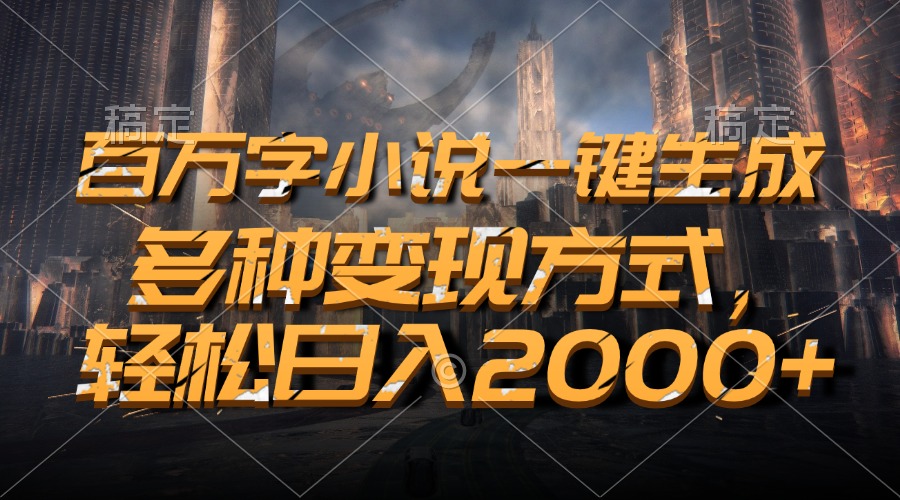 稿定 稿定

百万字小说一键生成

多种变现方式，

轻松日入2000+